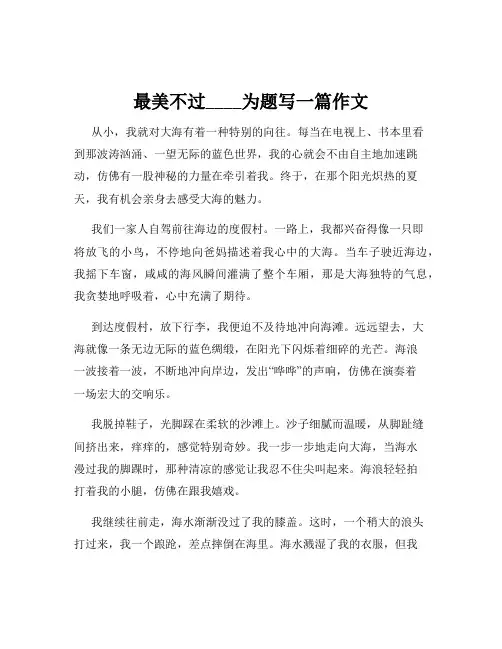 最美不过____为题写一篇作文

从小，我就对大海有着一种特别的向往。每当在电视上、书本里看到那波涛汹涌、一望无际的蓝色世界，我的心就会不由自主地加速跳动，仿佛有一股神秘的力量在牵引着我。终于，在那个阳光炽热的夏天，我有机会亲身去感受大海的魅力。

我们一家人自驾前往海边的度假村。一路上，我都兴奋得像一只即将放飞的小鸟，不停地向爸妈描述着我心中的大海。当车子驶近海边，我摇下车窗，咸咸的海风瞬间灌满了整个车厢，那是大海独特的气息，我贪婪地呼吸着，心中充满了期待。

到达度假村，放下行李，我便迫不及待地冲向海滩。远远望去，大海就像一条无边无际的蓝色绸缎，在阳光下闪烁着细碎的光芒。海浪一波接着一波，不断地冲向岸边，发出“哗哗”的声响，仿佛在演奏着一场宏大的交响乐。

我脱掉鞋子，光脚踩在柔软的沙滩上。沙子细腻而温暖，从脚趾缝间挤出来，痒痒的，感觉特别奇妙。我一步一步地走向大海，当海水漫过我的脚踝时，那种清凉的感觉让我忍不住尖叫起来。海浪轻轻拍打着我的小腿，仿佛在跟我嬉戏。

我继续往前走，海水渐渐没过了我的膝盖。这时，一个稍大的浪头打过来，我一个踉跄，差点摔倒在海里。海水溅湿了我的衣服，但我